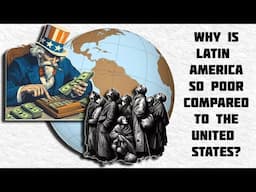 WHY IS LATIN AMERICA SO POOR COMPARED TO THE UNITED STATES?